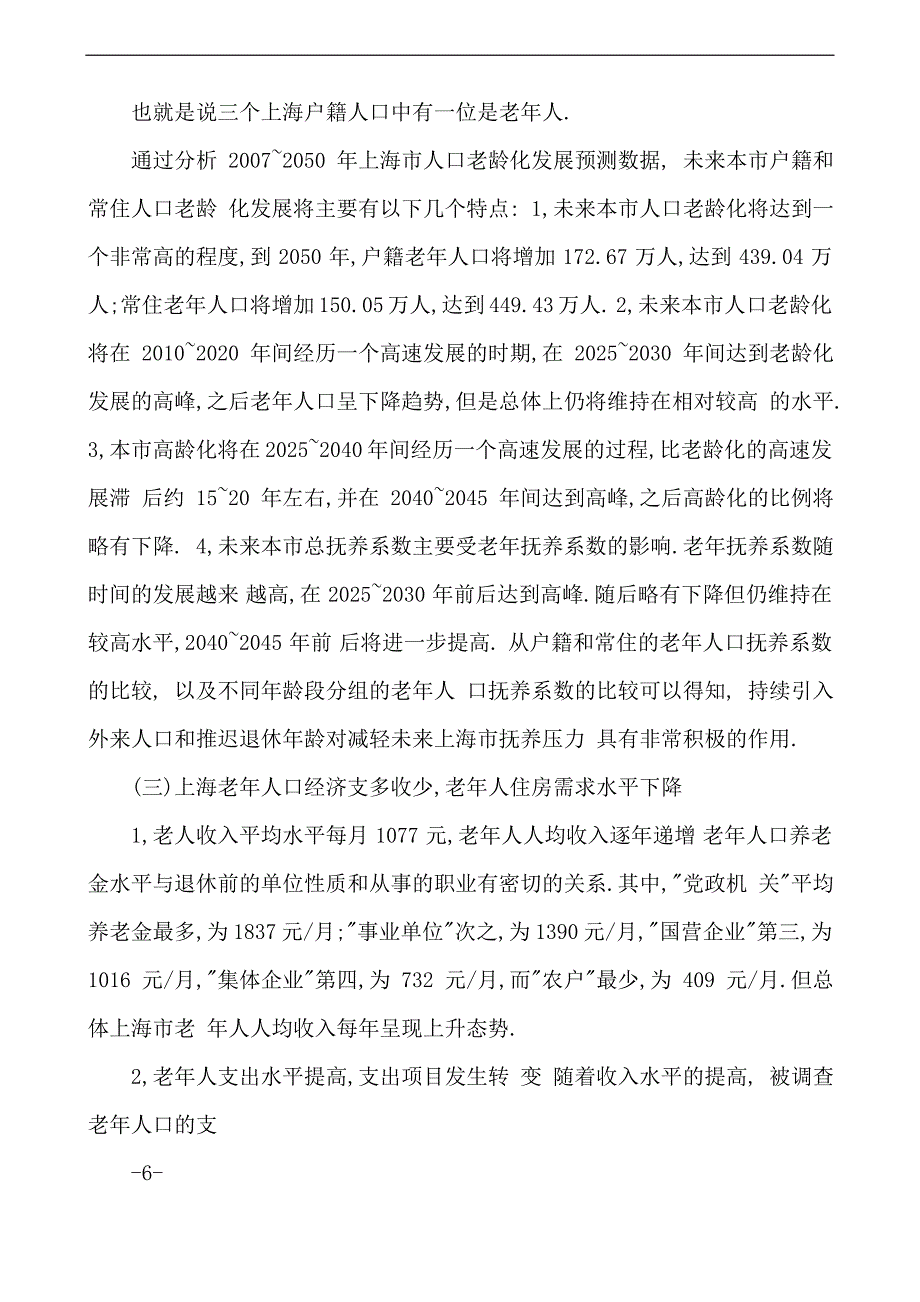 也就是说三个上海户籍人口中有一位是老年人.

通过分析 2007~2050 年上海市人口老龄化发展预测数据, 未来本市户籍和常住人口老龄 化发展将主要有以下几个特点: 1,未来本市人口老龄化将达到一个非常高的程度,到 2050 年,户籍老年人口将增加 172.67 万人,达到 439.04 万人;常住老年人口将增加 150.05 万人,达到 449.43 万人. 2,未来本市人口老龄化将在 2010~2020 年间经历一个高速发展的时期,在 2025~2030 年间达到老龄化发展的高峰,之后老年人口呈下降趋势,但是总体上仍将维持在相对较高 的水平. 3,本市高龄化将在 2025~2040 年间经历一个高速发展的过程,比老龄化的高速发展滞 后约 15~20 年左右,并在 2040~2045 年间达到高峰,之后高龄化的比例将略有下降. 4,未来本市总抚养系数主要受老年抚养系数的影响.老年抚养系数随时间的发展越来 越高,在 2025~2030 年前后达到高峰.随后略有下降但仍维持在较高水平,2040~2045 年前 后将进一步提高. 从户籍和常住的老年人口抚养系数的比较, 以及不同年龄段分组的老年人 口抚养系数的比较可以得知, 持续引入外来人口和推迟退休年龄对减轻未来上海市抚养压力 具有非常积极的作用.

(三)上海老年人口经济支多收少,老年人住房需求水平下降

1,老人收入平均水平每月 1077 元,老年人人均收入逐年递增 老年人口养老金水平与退休前的单位性质和从事的职业有密切的关系.其中,"党政机 关"平均养老金最多,为 1837 元/月;"事业单位"次之,为 1390 元/月,"国营企业"第三,为 1016 元/月,"集体企业"第四,为 732 元/月,而"农户"最少,为 409 元/月.但总体上海市老 年人人均收入每年呈现上升态势.

2,老年人支出水平提高,支出项目发生转 变 随着收入水平的提高, 被调查老年人口的支

-6-